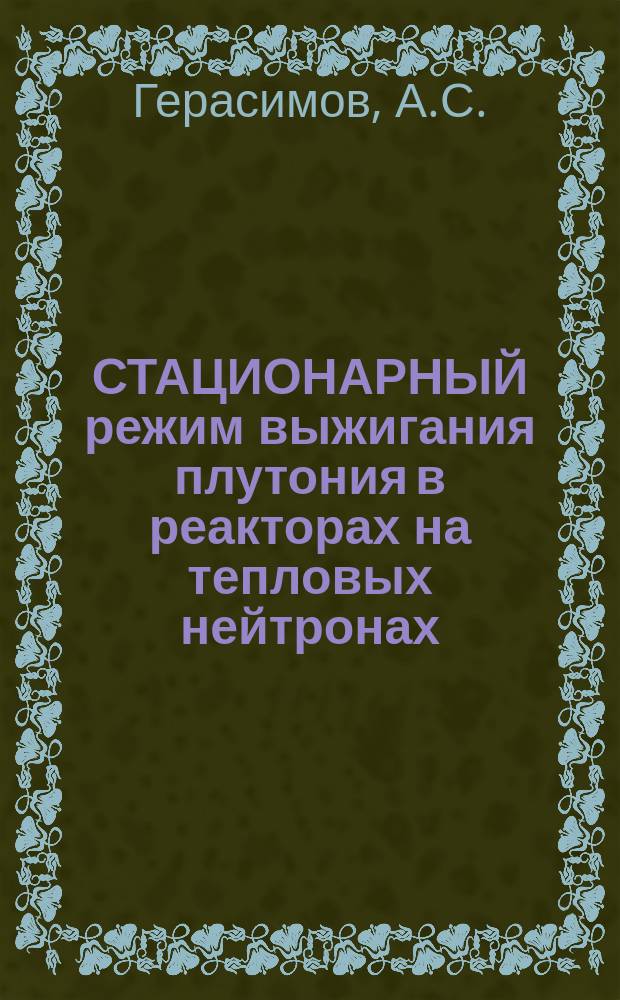 Герасимов, А.С.

СТАЦИОНАРНЫЙ режим выжигания плутония в реакторах на тепловых нейтронах